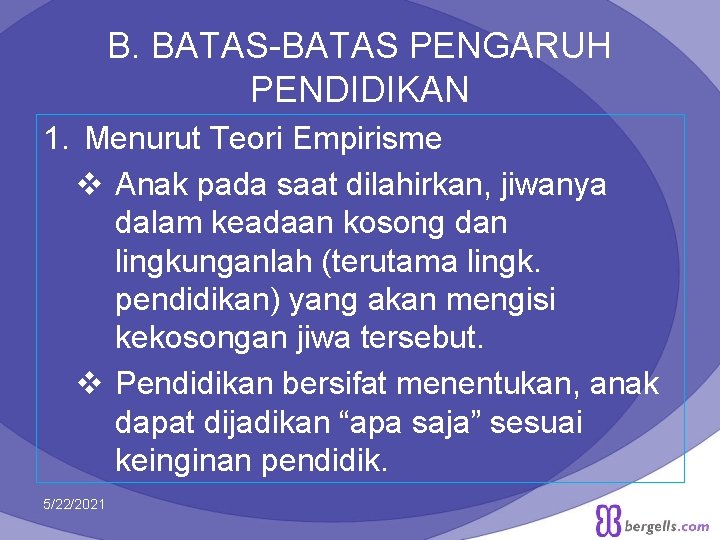 B. BATAS-BATAS PENGARUH PENDIDIKAN

1. Menurut Teori Empirisme

❖ Anak pada saat dilahirkan, jiwanya dalam keadaan kosong dan lingkunganlah (terutama lingk. pendidikan) yang akan mengisi kekosongan jiwa tersebut.

❖ Pendidikan bersifat menentukan, anak dapat dijadikan “apa saja” sesuai keinginan pendidik.

5/22/2021

bergells.com